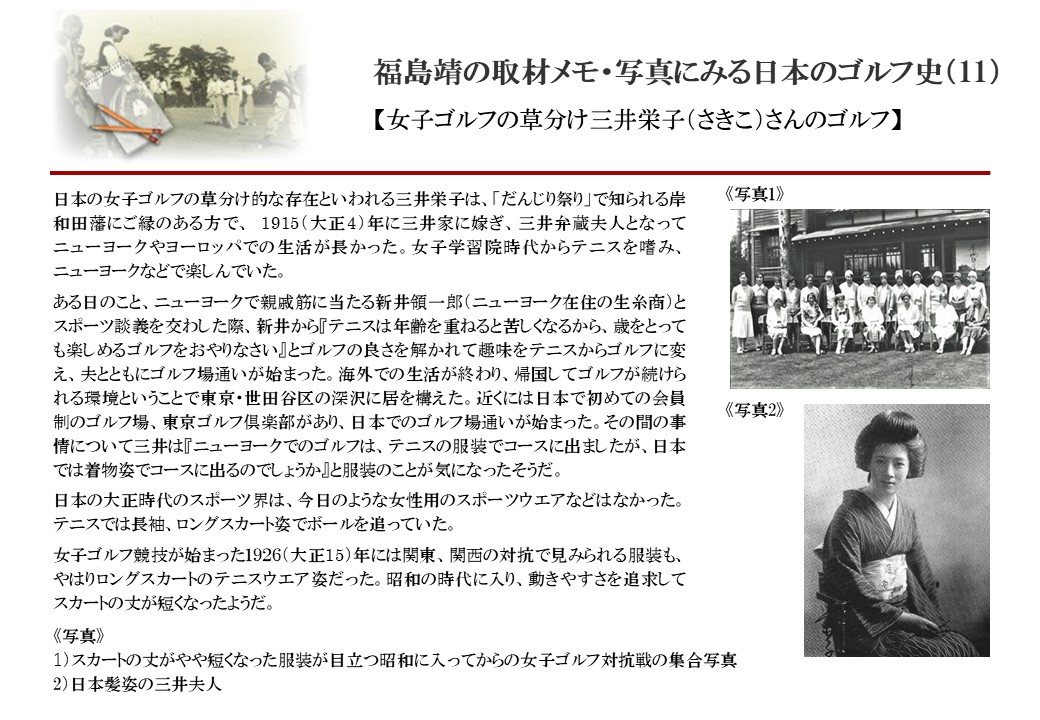 福島靖の取材メモ・写真にみる日本のゴルフ史(11)

【女子ゴルフの草分け三井栄子(さきこ)さんのゴルフ】

日本の女子ゴルフの草分け的な存在といわれる三井栄子は、「だんじり祭り」で知られる岸和田藩にご縁のある方で、 1915(大正4)年に三井家に嫁ぎ、三井弁蔵夫人となってニューヨークやヨーロッパでの生活が長かった。女子学習院時代からテニスを嗜み、ニューヨークなどで楽しんでいた。

ある日のこと、ニューヨークで親戚筋に当たる新井領一郎(ニューヨーク在住の生糸商)とスポーツ談義を交わした際、新井から『テニスは年齢を重ねると苦しくなるから、歳をとっても楽しめるゴルフをおやりなさい』とゴルフの良さを解かれて趣味をテニスからゴルフに変え、夫とともにゴルフ場通いが始まった。海外での生活が終わり、帰国してゴルフが続けられる環境ということで東京・世田谷区の深沢に居を構えた。近くには日本で初めての会員制のゴルフ場、東京ゴルフ倶楽部があり、日本でのゴルフ場通いが始まった。その間の事情について三井は『ニューヨークでのゴルフは、テニスの服装でコースに出ましたが、日本では着物姿でコースに出るのでしょうか』と服装のことが気になったそうだ。

日本の大正時代のスポーツ界は、今日のような女性用のスポーツウエアなどはなかった。テニスでは長袖、ロングスカート姿でボールを追っていた。

女子ゴルフ競技が始まった1926(大正15)年には関東、関西の対抗で見みられる服装も、やはりロングスカートのテニスウエア姿だった。昭和の時代に入り、動きやすさを追求してスカートの丈が短くなったようだ。

《写真》
1)スカートの丈がやや短くなった服装が目立つ昭和に入ってからの女子ゴルフ対抗戦の集合写真
2)日本髪姿の三井夫人

《写真1》

《写真2》